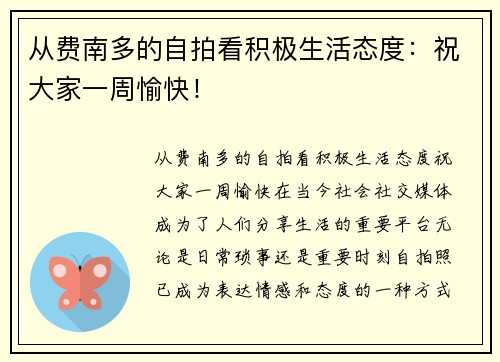 从费南多的自拍看积极生活态度：祝大家一周愉快！

从费南多的自拍看积极生活态度祝大家一周愉快在当今社会社交媒体成为了人们分享生活的重要平台无论是日常琐事还是重要时刻自拍照已成为表达情感和态度的一种方式